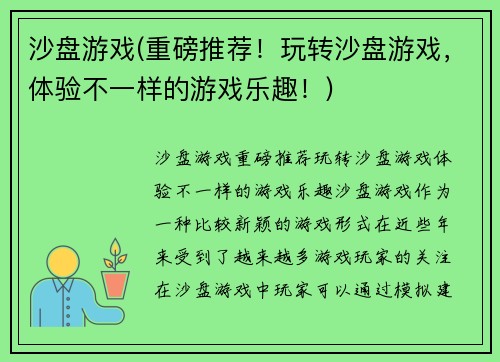 沙盘游戏(重磅推荐！玩转沙盘游戏，体验不一样的游戏乐趣！)

沙盘游戏重磅推荐玩转沙盘游戏体验不一样的游戏乐趣沙盘游戏作为一种比较新颖的游戏形式在近些年来受到了越来越多游戏玩家的关注在沙盘游戏中玩家可以通过模拟建